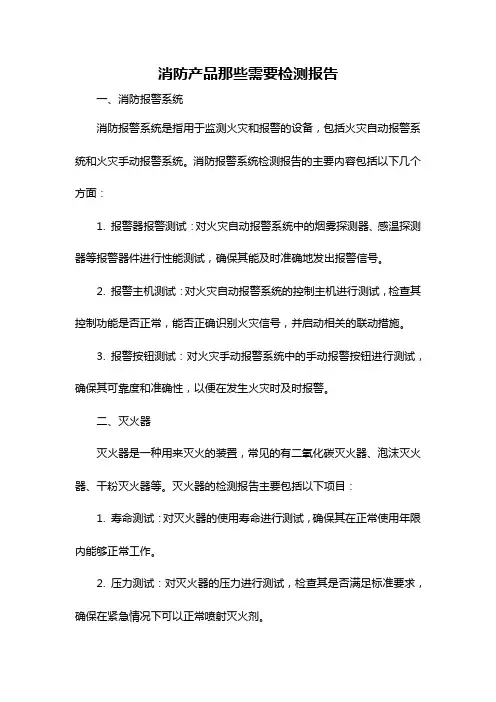 消防产品那些需要检测报告

一、消防报警系统

消防报警系统是指用于监测火灾和报警的设备，包括火灾自动报警系统和火灾手动报警系统。消防报警系统检测报告的主要内容包括以下几个方面：

1. 报警器报警测试：对火灾自动报警系统中的烟雾探测器、感温探测器等报警器件进行性能测试，确保其能及时准确地发出报警信号。

2. 报警主机测试：对火灾自动报警系统的控制主机进行测试，检查其控制功能是否正常，能否正确识别火灾信号，并启动相关的联动措施。

3. 报警按钮测试：对火灾手动报警系统中的手动报警按钮进行测试，确保其可靠度和准确性，以便在发生火灾时及时报警。

二、灭火器

灭火器是一种用来灭火的装置，常见的有二氧化碳灭火器、泡沫灭火器、干粉灭火器等。灭火器的检测报告主要包括以下项目：

1. 寿命测试：对灭火器的使用寿命进行测试，确保其在正常使用年限内能够正常工作。

2. 压力测试：对灭火器的压力进行测试，检查其是否满足标准要求，确保在紧急情况下可以正常喷射灭火剂。